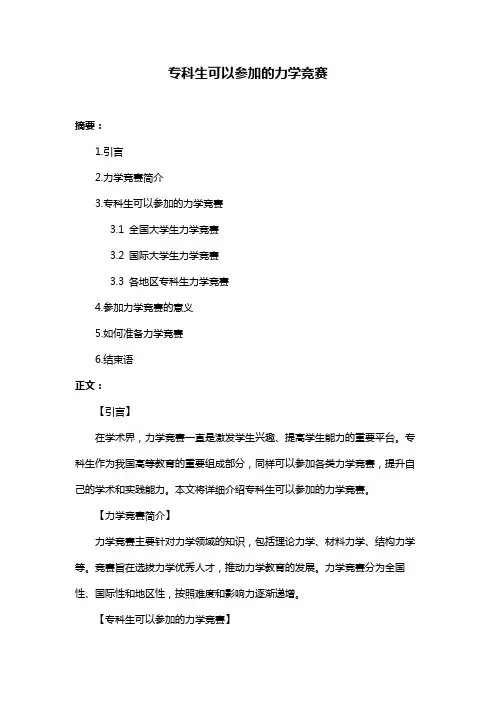 专科生可以参加的力学竞赛

摘要：

1.引言

2.力学竞赛简介

3.专科生可以参加的力学竞赛

3.1 全国大学生力学竞赛

3.2 国际大学生力学竞赛

3.3 各地区专科生力学竞赛

4.参加力学竞赛的意义

5.如何准备力学竞赛

6.结束语

正文：

【引言】

在学术界，力学竞赛一直是激发学生兴趣、提高学生能力的重要平台。专科生作为我国高等教育的重要组成部分，同样可以参加各类力学竞赛，提升自己的学术和实践能力。本文将详细介绍专科生可以参加的力学竞赛。

【力学竞赛简介】

力学竞赛主要针对力学领域的知识，包括理论力学、材料力学、结构力学等。竞赛旨在选拔力学优秀人才，推动力学教育的发展。力学竞赛分为全国性、国际性和地区性，按照难度和影响力逐渐递增。

【专科生可以参加的力学竞赛】